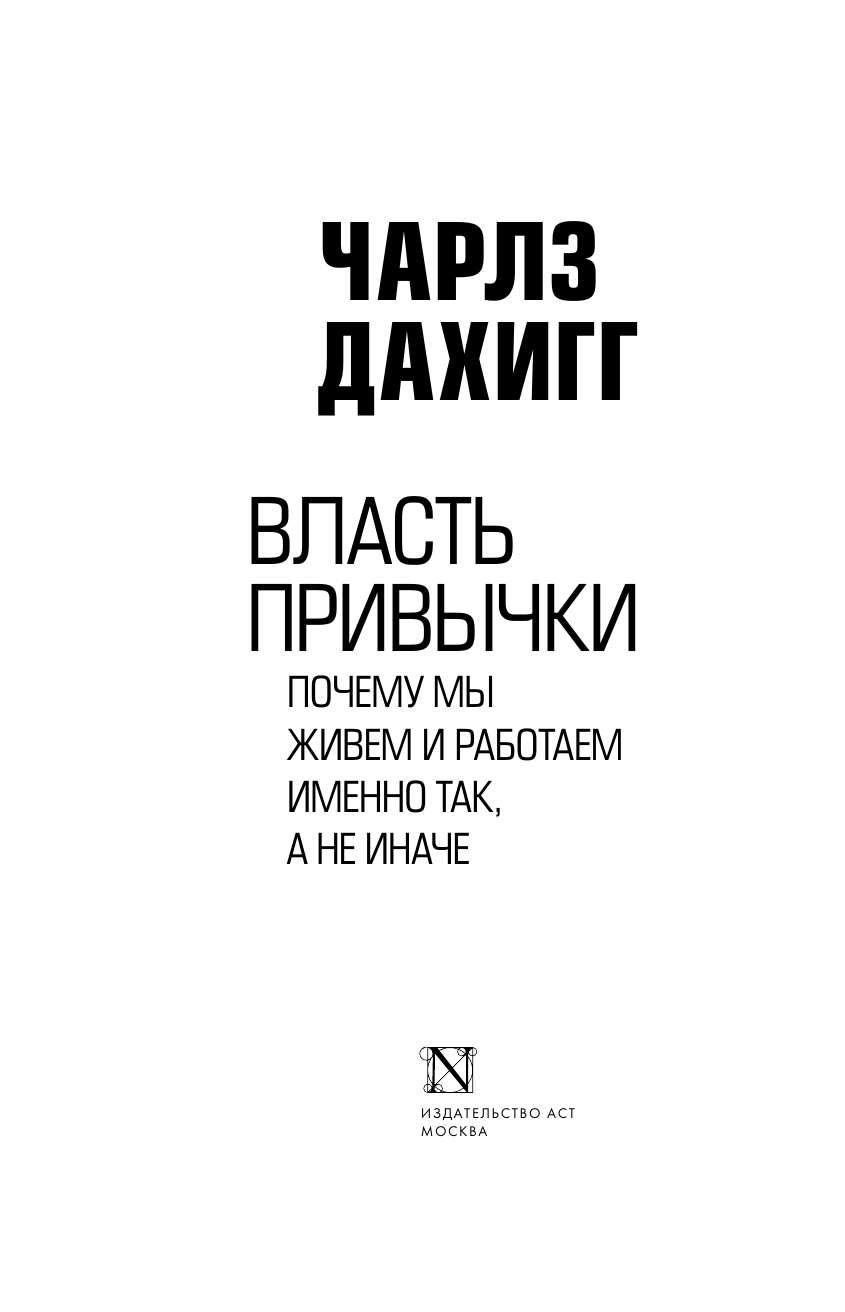 ЧАРЛЗ
ДАХИГГ

ВЛАСТЬ
ПРИВЫЧКИ

ПОЧЕМУ МЫ
ЖИВЕМ И РАБОТАЕМ
ИМЕННО ТАК,
А НЕ ИНАЧЕ

N

ИЗДАТЕЛЬСТВО АСТ
МОСКВА